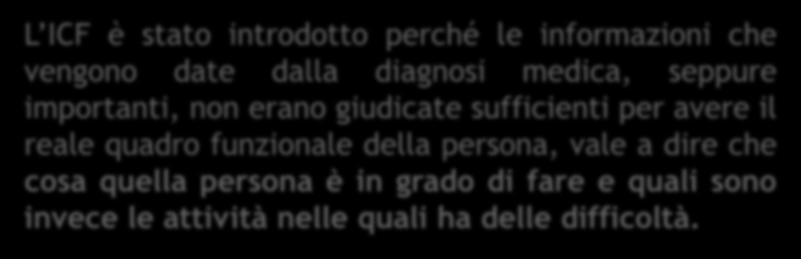 L'ICF è stato introdotto perché le informazioni che vengono date dalla diagnosi medica, seppure importanti, non erano giudicate sufficienti per avere il reale quadro funzionale della persona, vale a dire che cosa quella persona è in grado di fare e quali sono invece le attività nelle quali ha delle difficoltà.